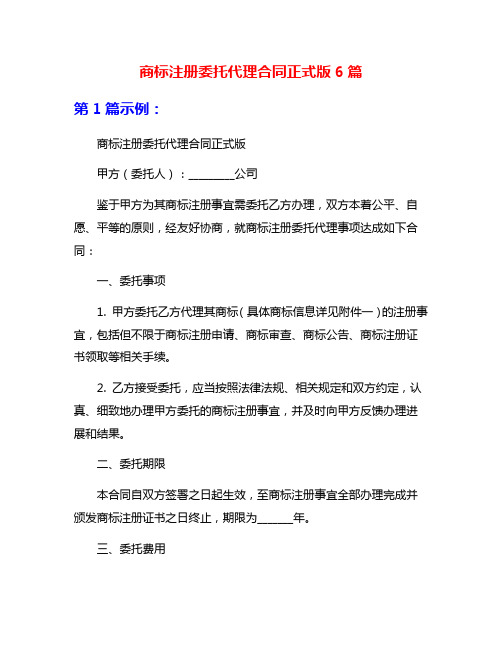 商标注册委托代理合同正式版 6 篇

第 1 篇示例：

商标注册委托代理合同正式版

甲方（委托人）：________公司

鉴于甲方为其商标注册事宜需委托乙方办理，双方本着公平、自愿、平等的原则，经友好协商，就商标注册委托代理事项达成如下合同：

一、委托事项

1. 甲方委托乙方代理其商标（具体商标信息详见附件一）的注册事宜，包括但不限于商标注册申请、商标审查、商标公告、商标注册证书领取等相关手续。

2. 乙方接受委托，应当按照法律法规、相关规定和双方约定，认真、细致地办理甲方委托的商标注册事宜，并及时向甲方反馈办理进展和结果。

二、委托期限

本合同自双方签署之日起生效，至商标注册事宜全部办理完成并颁发商标注册证书之日终止，期限为______年。

三、委托费用